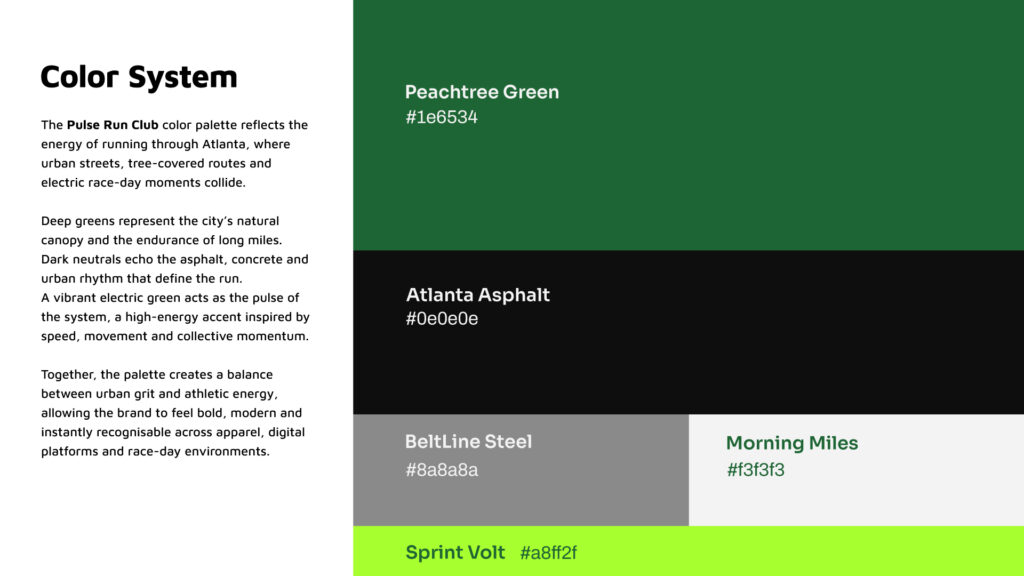 Color System

The Pulse Run Club color palette reflects the energy of running through Atlanta, where urban streets, tree-covered routes and electric race-day moments collide.

Deep greens represent the city's natural canopy and the endurance of long miles. Dark neutrals echo the asphalt, concrete and urban rhythm that define the run.
A vibrant electric green acts as the pulse of the system, a high-energy accent inspired by speed, movement and collective momentum.

Together, the palette creates a balance between urban grit and athletic energy, allowing the brand to feel bold, modern and instantly recognisable across apparel, digital platforms and race-day environments.

Peachtree Green
#1e6534

Atlanta Asphalt
#0e0e0e

BeltLine Steel
#8a8a8a

Morning Miles
#f3f3f3

Sprint Volt #a8ff2f